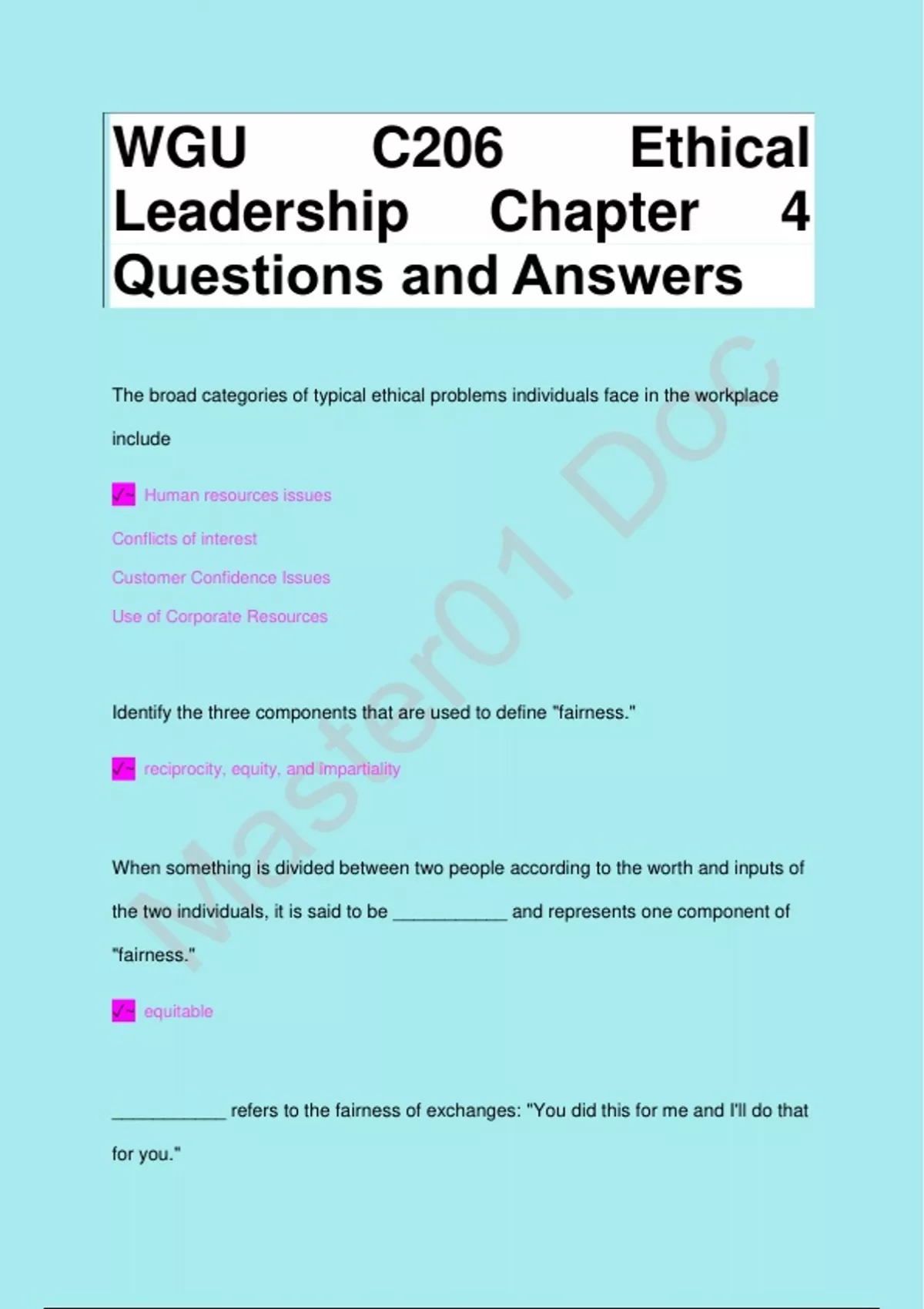 WGU C206 Ethical Leadership Chapter 4 Questions and Answers

The broad categories of typical ethical problems individuals face in the workplace include

✓~ Human resources issues

Conflicts of interest

Customer Confidence Issues

Use of Corporate Resources

Identify the three components that are used to define "fairness."

✓~ reciprocity, equity, and impartiality

When something is divided between two people according to the worth and inputs of the two individuals, it is said to be ____ and represents one component of "fairness."

✓~ equitable

____ refers to the fairness of exchanges: "You did this for me and I'll do that for you."

Master01 Doc